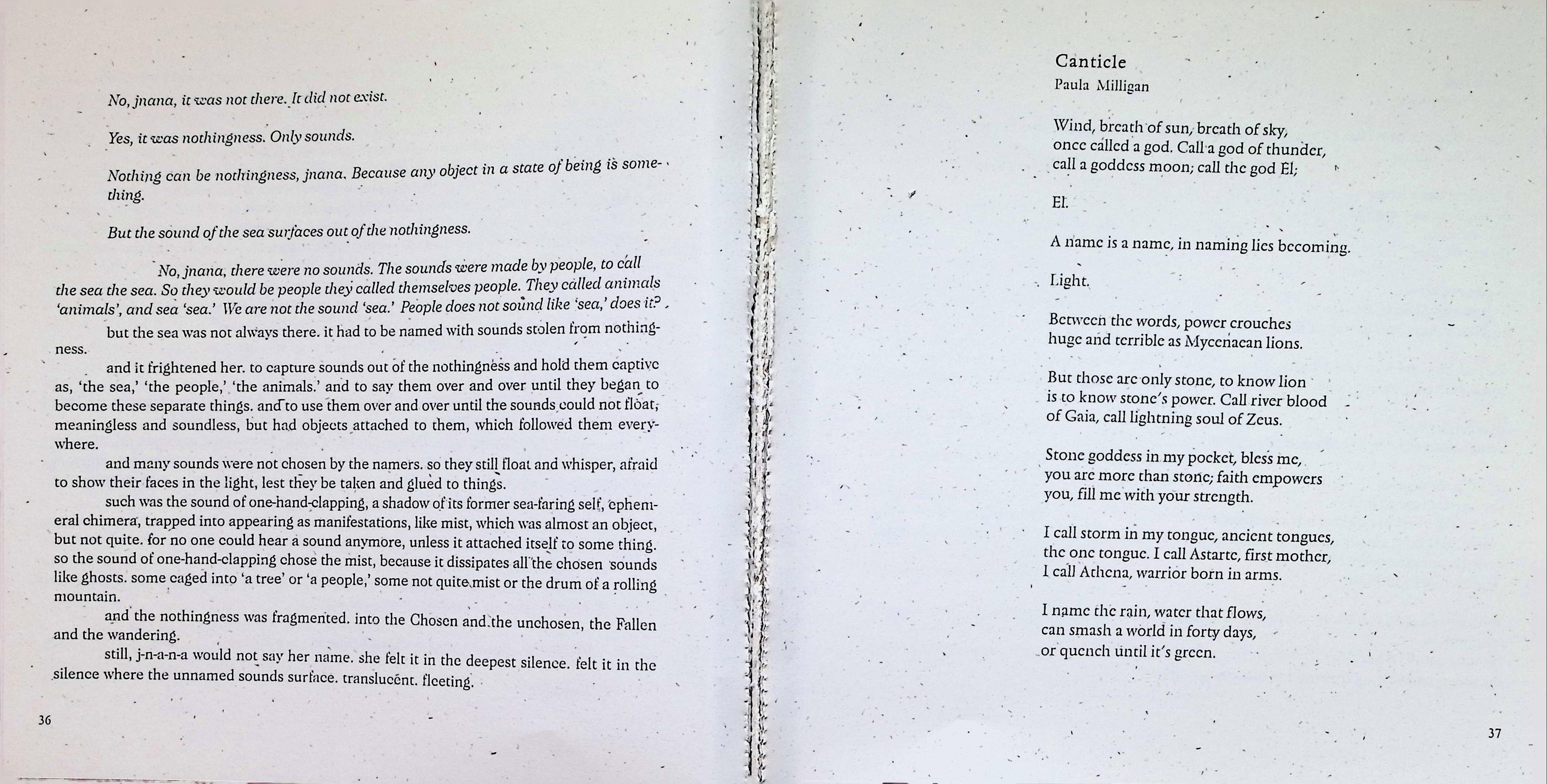 No, jnana, it was not there. It did not exist.

Yes, it was nothingness. Only sounds.

Nothing can be nothingness, jnana. Because any object in a state of being is something.

But the sound of the sea surfaces out of the nothingness.

No, jnana, there were no sounds. The sounds were made by people, to call the sea the sea. So they would be people they called themselves people. They called animals 'animals', and sea 'sea.' We are not the sound 'sea.' People does not sound like 'sea,' does it?

but the sea was not always there. it had to be named with sounds stolen from nothingness.

and it frightened her. to capture sounds out of the nothingness and hold them captive as, 'the sea,' 'the people,' 'the animals.' and to say them over and over until they began to become these separate things. and to use them over and over until the sounds could not float, meaningless and soundless, but had objects attached to them, which followed them everywhere.

and many sounds were not chosen by the namers. so they still float and whisper, afraid to show their faces in the light, lest they be taken and glued to things.

such was the sound of one-hand-clapping, a shadow of its former sea-faring self, ephemeral chimera, trapped into appearing as manifestations, like mist, which was almost an object, but not quite. for no one could hear a sound anymore, unless it attached itself to some thing. so the sound of one-hand-clapping chose the mist, because it dissipates all the chosen sounds like ghosts. some caged into 'a tree' or 'a people,' some not quite mist or the drum of a rolling mountain.

and the nothingness was fragmented. into the Chosen and the unchosen, the Fallen and the wandering.

still, j-n-a-n-a would not say her name. she felt it in the deepest silence. felt it in the silence where the unnamed sounds surface. translucent. fleeting.

36

Canticle
Paula Milligan

Wind, breath of sun, breath of sky,
once called a god. Call a god of thunder,
call a goddess moon; call the god El;

El.

A name is a name, in naming lies becoming.

Light.

Between the words, power crouches
huge and terrible as Mycenaean lions.

But those are only stone, to know lion
is to know stone's power. Call river blood
of Gaia, call lightning soul of Zeus.

Stone goddess in my pocket, bless me,
you are more than stone; faith empowers
you, fill me with your strength.

I call storm in my tongue, ancient tongues,
the one tongue. I call Astarte, first mother,
I call Athena, warrior born in arms.

I name the rain, water that flows,
can smash a world in forty days,
or quench until it's green.

37